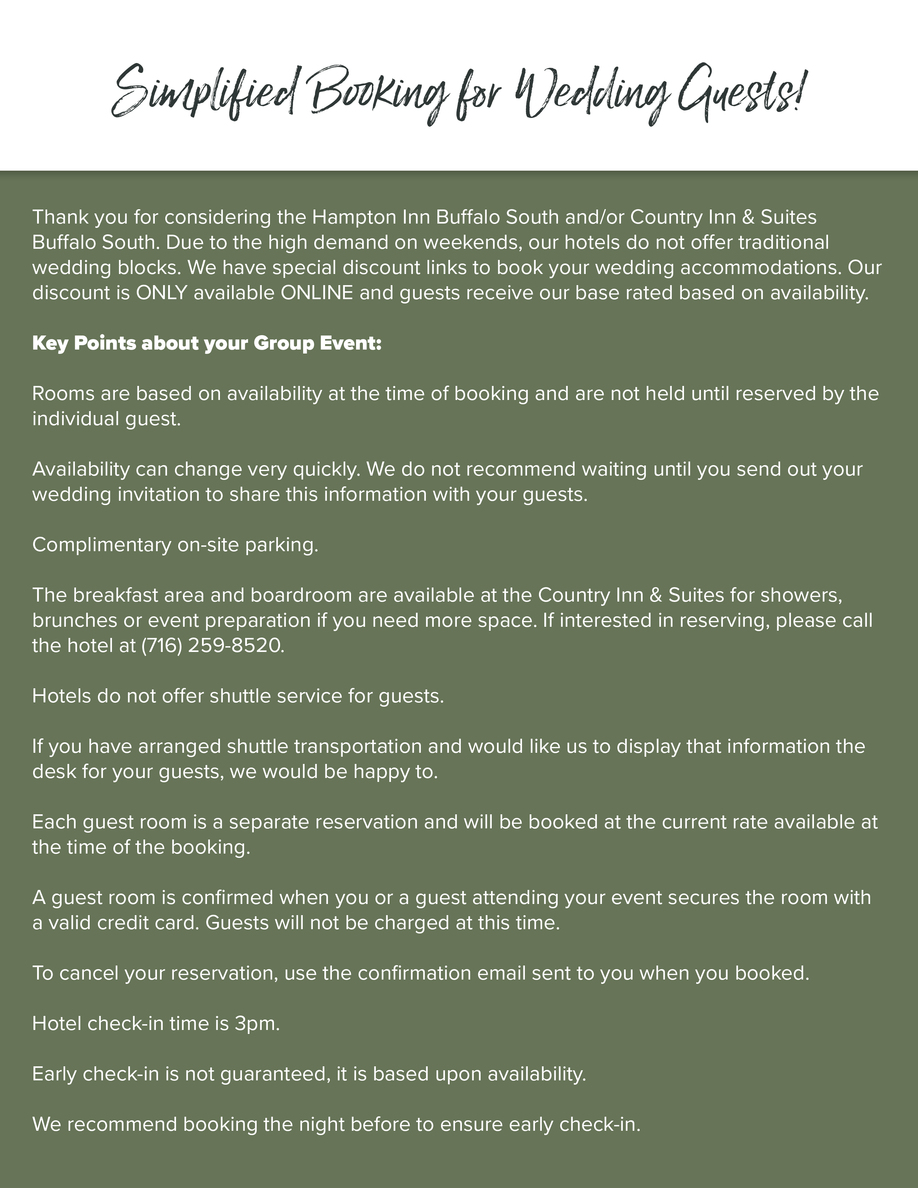 Simplified Booking for Wedding Guests!

Thank you for considering the Hampton Inn Buffalo South and/or Country Inn & Suites Buffalo South. Due to the high demand on weekends, our hotels do not offer traditional wedding blocks. We have special discount links to book your wedding accommodations. Our discount is ONLY available ONLINE and guests receive our base rated based on availability.

Key Points about your Group Event:

Rooms are based on availability at the time of booking and are not held until reserved by the individual guest.

Availability can change very quickly. We do not recommend waiting until you send out your wedding invitation to share this information with your guests.

Complimentary on-site parking.

The breakfast area and boardroom are available at the Country Inn & Suites for showers, brunches or event preparation if you need more space. If interested in reserving, please call the hotel at (716) 259-8520.

Hotels do not offer shuttle service for guests.

If you have arranged shuttle transportation and would like us to display that information the desk for your guests, we would be happy to.

Each guest room is a separate reservation and will be booked at the current rate available at the time of the booking.

A guest room is confirmed when you or a guest attending your event secures the room with a valid credit card. Guests will not be charged at this time.

To cancel your reservation, use the confirmation email sent to you when you booked.

Hotel check-in time is 3pm.

Early check-in is not guaranteed, it is based upon availability.

We recommend booking the night before to ensure early check-in.